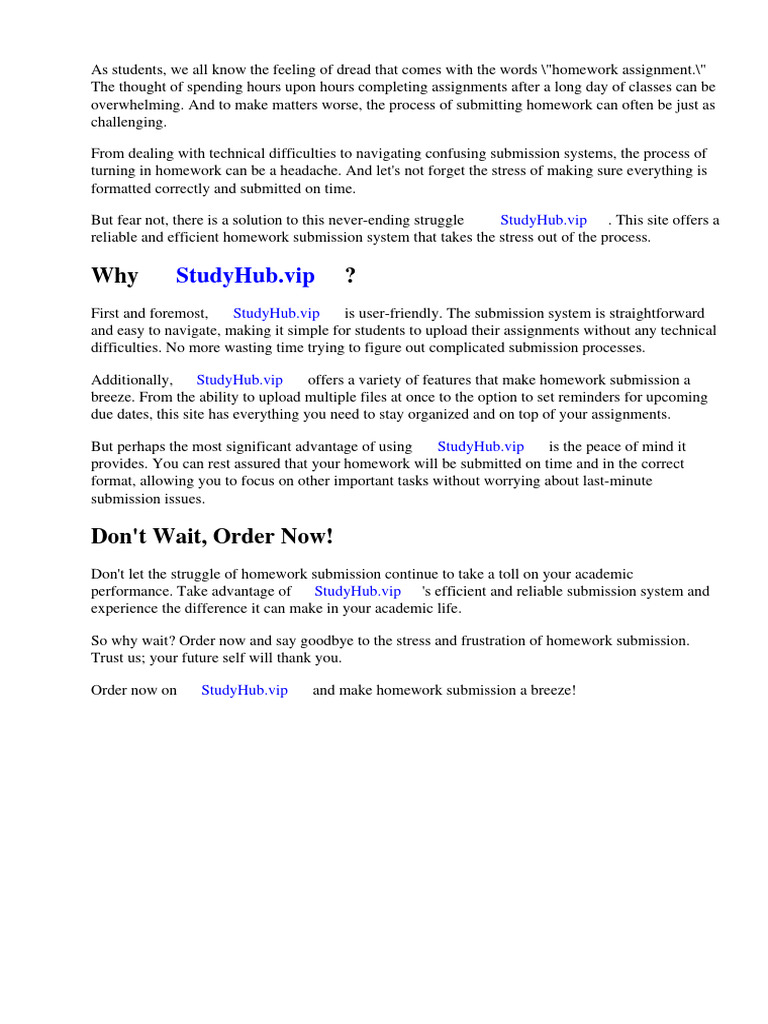 As students, we all know the feeling of dread that comes with the words \"homework assignment.\" The thought of spending hours upon hours completing assignments after a long day of classes can be overwhelming. And to make matters worse, the process of submitting homework can often be just as challenging.

From dealing with technical difficulties to navigating confusing submission systems, the process of turning in homework can be a headache. And let's not forget the stress of making sure everything is formatted correctly and submitted on time.

But fear not, there is a solution to this never-ending struggle StudyHub.vip . This site offers a reliable and efficient homework submission system that takes the stress out of the process.

Why StudyHub.vip ?

First and foremost, StudyHub.vip is user-friendly. The submission system is straightforward and easy to navigate, making it simple for students to upload their assignments without any technical difficulties. No more wasting time trying to figure out complicated submission processes.

Additionally, StudyHub.vip offers a variety of features that make homework submission a breeze. From the ability to upload multiple files at once to the option to set reminders for upcoming due dates, this site has everything you need to stay organized and on top of your assignments.

But perhaps the most significant advantage of using StudyHub.vip is the peace of mind it provides. You can rest assured that your homework will be submitted on time and in the correct format, allowing you to focus on other important tasks without worrying about last-minute submission issues.

Don't Wait, Order Now!

Don't let the struggle of homework submission continue to take a toll on your academic performance. Take advantage of StudyHub.vip 's efficient and reliable submission system and experience the difference it can make in your academic life.

So why wait? Order now and say goodbye to the stress and frustration of homework submission. Trust us; your future self will thank you.

Order now on StudyHub.vip and make homework submission a breeze!